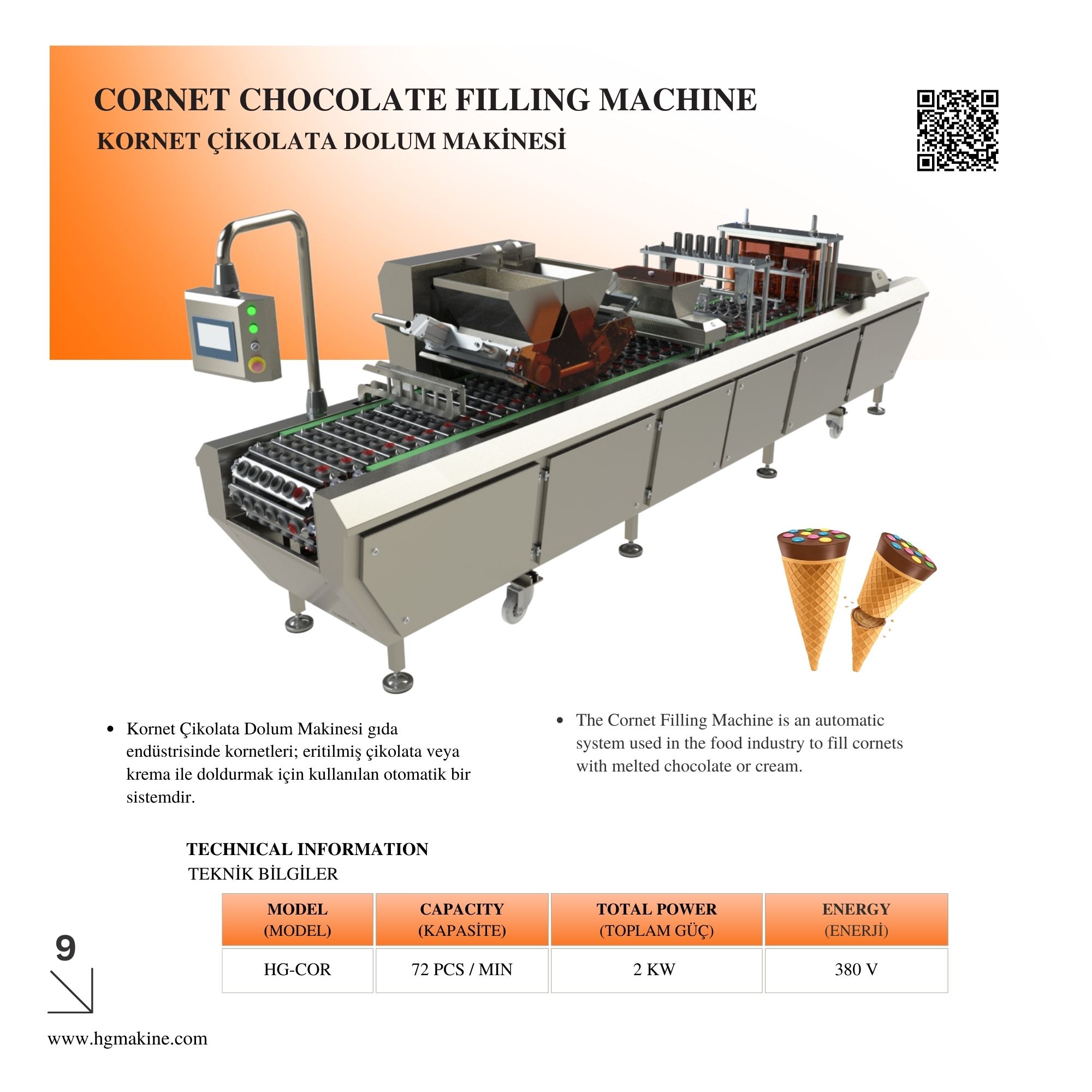 CORNET CHOCOLATE FILLING MACHINE
KORNET ÇİKOLATA DOLUM MAKİNESİ

• Kornet Çikolata Dolum Makinesi gıda endüstrisinde kornetleri; eritilmiş çikolata veya krema ile doldurmak için kullanılan otomatik bir sistemdir.

• The Cornet Filling Machine is an automatic system used in the food industry to fill cornets with melted chocolate or cream.

TECHNICAL INFORMATION
TEKNİK BİLGİLER

| MODEL (MODEL) | CAPACITY (KAPASİTE) | TOTAL POWER (TOPLAM GÜÇ) | ENERGY (ENERJİ) |
|---|---|---|---|
| HG-COR | 72 PCS / MIN | 2 KW | 380 V |

9

www.hgmakine.com